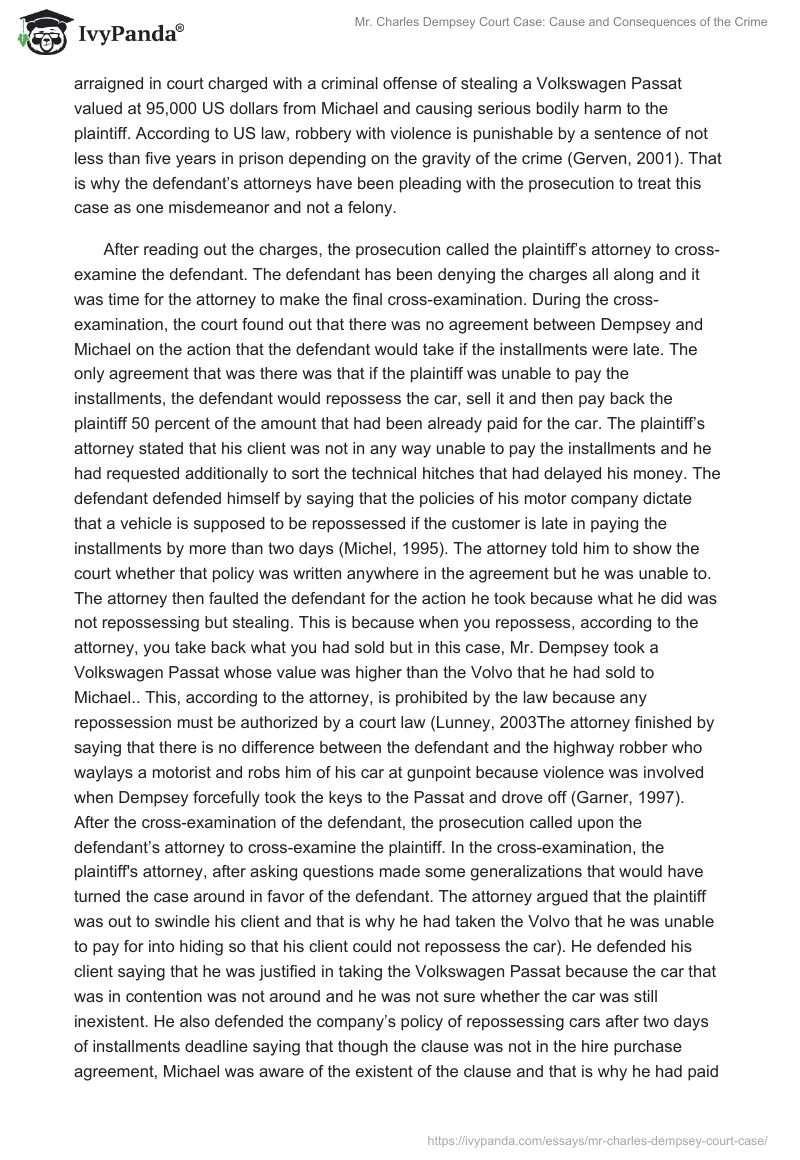 IvyPanda®

Mr. Charles Dempsey Court Case: Cause and Consequences of the Crime

arraigned in court charged with a criminal offense of stealing a Volkswagen Passat valued at 95,000 US dollars from Michael and causing serious bodily harm to the plaintiff. According to US law, robbery with violence is punishable by a sentence of not less than five years in prison depending on the gravity of the crime (Gerven, 2001). That is why the defendant's attorneys have been pleading with the prosecution to treat this case as one misdemeanor and not a felony.

After reading out the charges, the prosecution called the plaintiff's attorney to cross-examine the defendant. The defendant has been denying the charges all along and it was time for the attorney to make the final cross-examination. During the cross-examination, the court found out that there was no agreement between Dempsey and Michael on the action that the defendant would take if the installments were late. The only agreement that was there was that if the plaintiff was unable to pay the installments, the defendant would repossess the car, sell it and then pay back the plaintiff 50 percent of the amount that had been already paid for the car. The plaintiff's attorney stated that his client was not in any way unable to pay the installments and he had requested additionally to sort the technical hitches that had delayed his money. The defendant defended himself by saying that the policies of his motor company dictate that a vehicle is supposed to be repossessed if the customer is late in paying the installments by more than two days (Michel, 1995). The attorney told him to show the court whether that policy was written anywhere in the agreement but he was unable to. The attorney then faulted the defendant for the action he took because what he did was not repossessing but stealing. This is because when you repossess, according to the attorney, you take back what you had sold but in this case, Mr. Dempsey took a Volkswagen Passat whose value was higher than the Volvo that he had sold to Michael.. This, according to the attorney, is prohibited by the law because any repossession must be authorized by a court law (Lunney, 2003The attorney finished by saying that there is no difference between the defendant and the highway robber who waylays a motorist and robs him of his car at gunpoint because violence was involved when Dempsey forcefully took the keys to the Passat and drove off (Garner, 1997). After the cross-examination of the defendant, the prosecution called upon the defendant's attorney to cross-examine the plaintiff. In the cross-examination, the plaintiff's attorney, after asking questions made some generalizations that would have turned the case around in favor of the defendant. The attorney argued that the plaintiff was out to swindle his client and that is why he had taken the Volvo that he was unable to pay for into hiding so that his client could not repossess the car). He defended his client saying that he was justified in taking the Volkswagen Passat because the car that was in contention was not around and he was not sure whether the car was still inexistent. He also defended the company's policy of repossessing cars after two days of installments deadline saying that though the clause was not in the hire purchase agreement, Michael was aware of the existent of the clause and that is why he had paid

https://ivypanda.com/essays/mr-charles-dempsey-court-case/